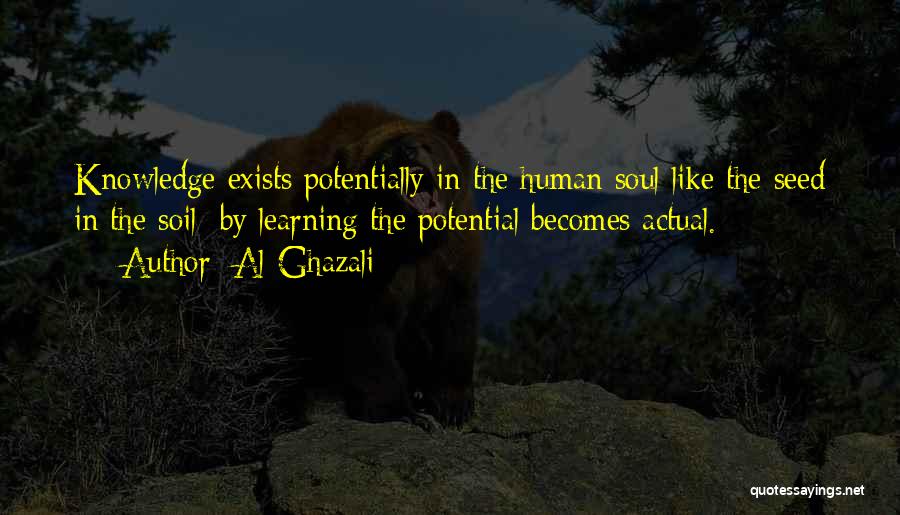 Knowledge exists potentially in the human soul like the seed in the soil; by learning the potential becomes actual.
— Author: Al-Ghazali

quotessayings.net